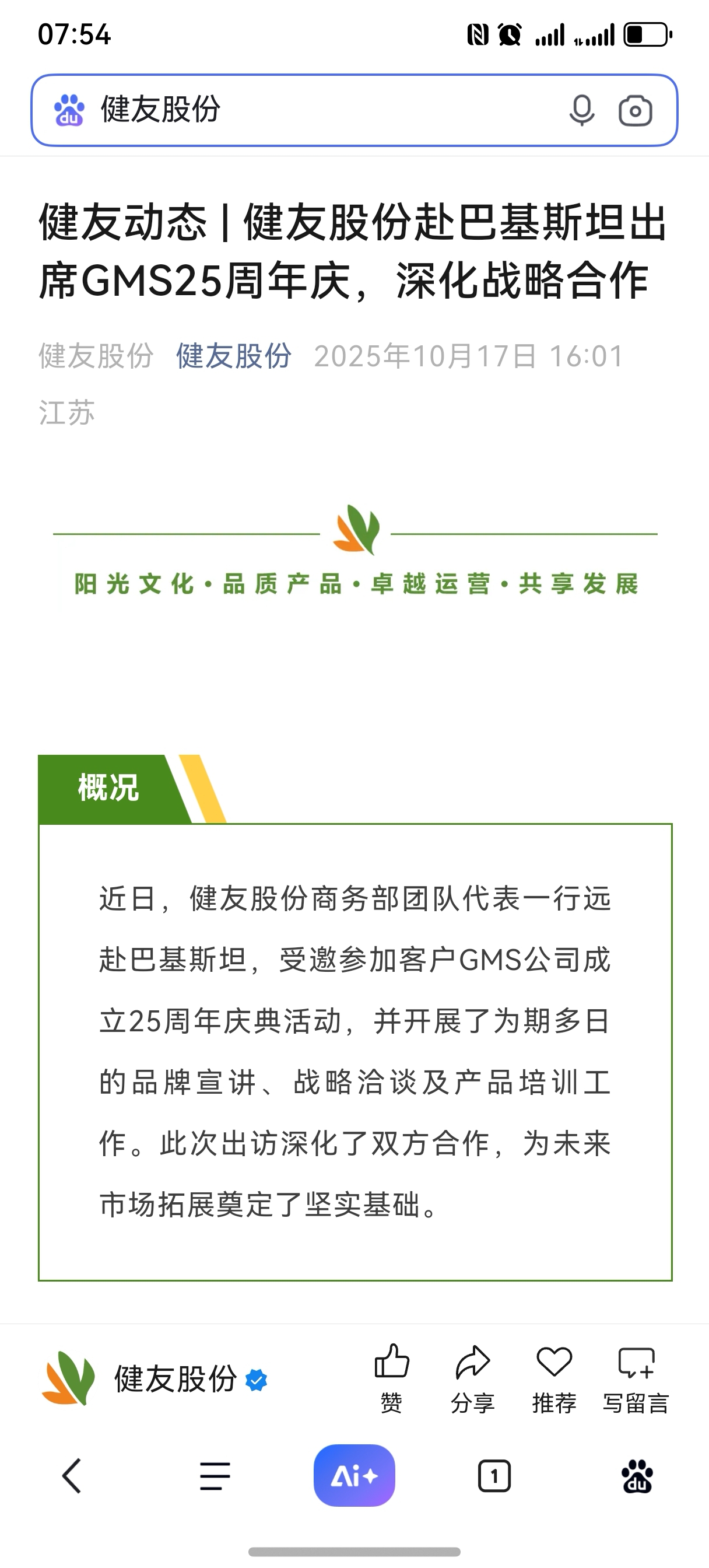 07:54

健友股份

健友动态 | 健友股份赴巴基斯坦出席GMS25周年庆，深化战略合作

健友股份 健友股份 2025年10月17日 16:01 江苏

阳光文化·品质产品·卓越运营·共享发展

概况

近日，健友股份商务部团队代表一行远赴巴基斯坦，受邀参加客户GMS公司成立25周年庆典活动，并开展了为期多日的品牌宣讲、战略洽谈及产品培训工作。此次出访深化了双方合作，为未来市场拓展奠定了坚实基础。

健友股份

赞 分享 推荐 写留言

Ai+

1